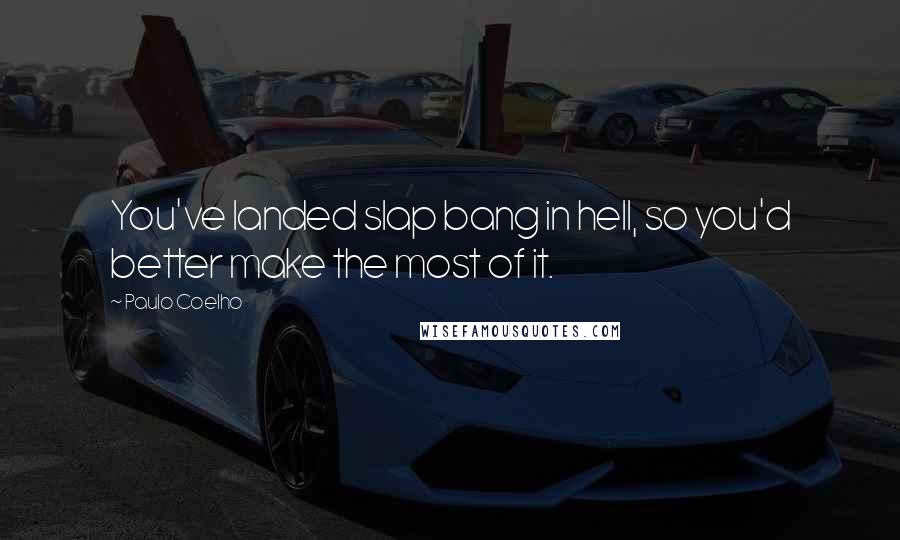 You've landed slap bang in hell, so you'd better make the most of it.

~ Paulo Coelho

WISEFAMOUSQUOTES.COM